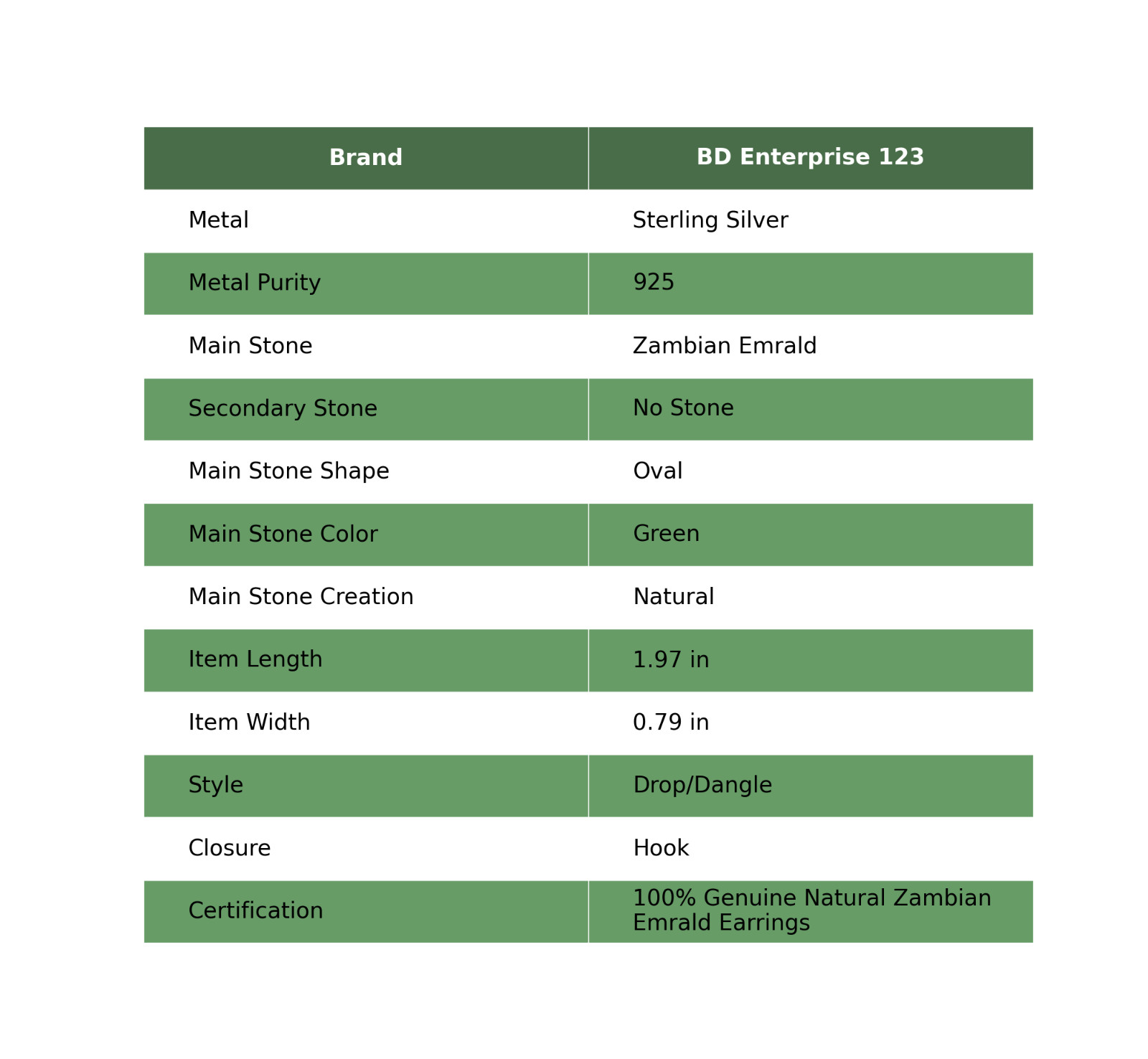 | Brand | BD Enterprise 123 |
|---|---|
| Metal | Sterling Silver |
| Metal Purity | 925 |
| Main Stone | Zambian Emrald |
| Secondary Stone | No Stone |
| Main Stone Shape | Oval |
| Main Stone Color | Green |
| Main Stone Creation | Natural |
| Item Length | 1.97 in |
| Item Width | 0.79 in |
| Style | Drop/Dangle |
| Closure | Hook |
| Certification | 100% Genuine Natural Zambian Emrald Earrings |